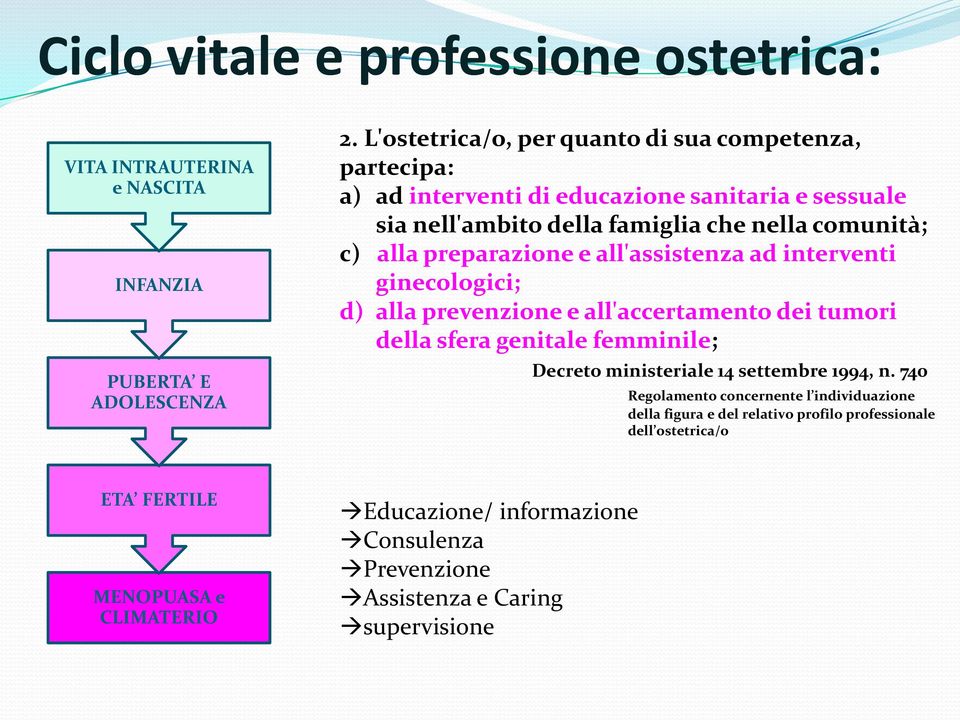 Ciclo vitale e professione ostetrica:

VITA INTRAUTERINA e NASCITA

INFANZIA

PUBERTA' E ADOLESCENZA

ETA' FERTILE

MENOPUASA e CLIMATERIO

2. L'ostetrica/o, per quanto di sua competenza, partecipa:
a) ad interventi di educazione sanitaria e sessuale sia nell'ambito della famiglia che nella comunità;
c) alla preparazione e all'assistenza ad interventi ginecologici;
d) alla prevenzione e all'accertamento dei tumori della sfera genitale femminile;

Decreto ministeriale 14 settembre 1994, n. 740
Regolamento concernente l'individuazione della figura e del relativo profilo professionale dell'ostetrica/o

→Educazione/ informazione
→Consulenza
→Prevenzione
→Assistenza e Caring
→supervisione